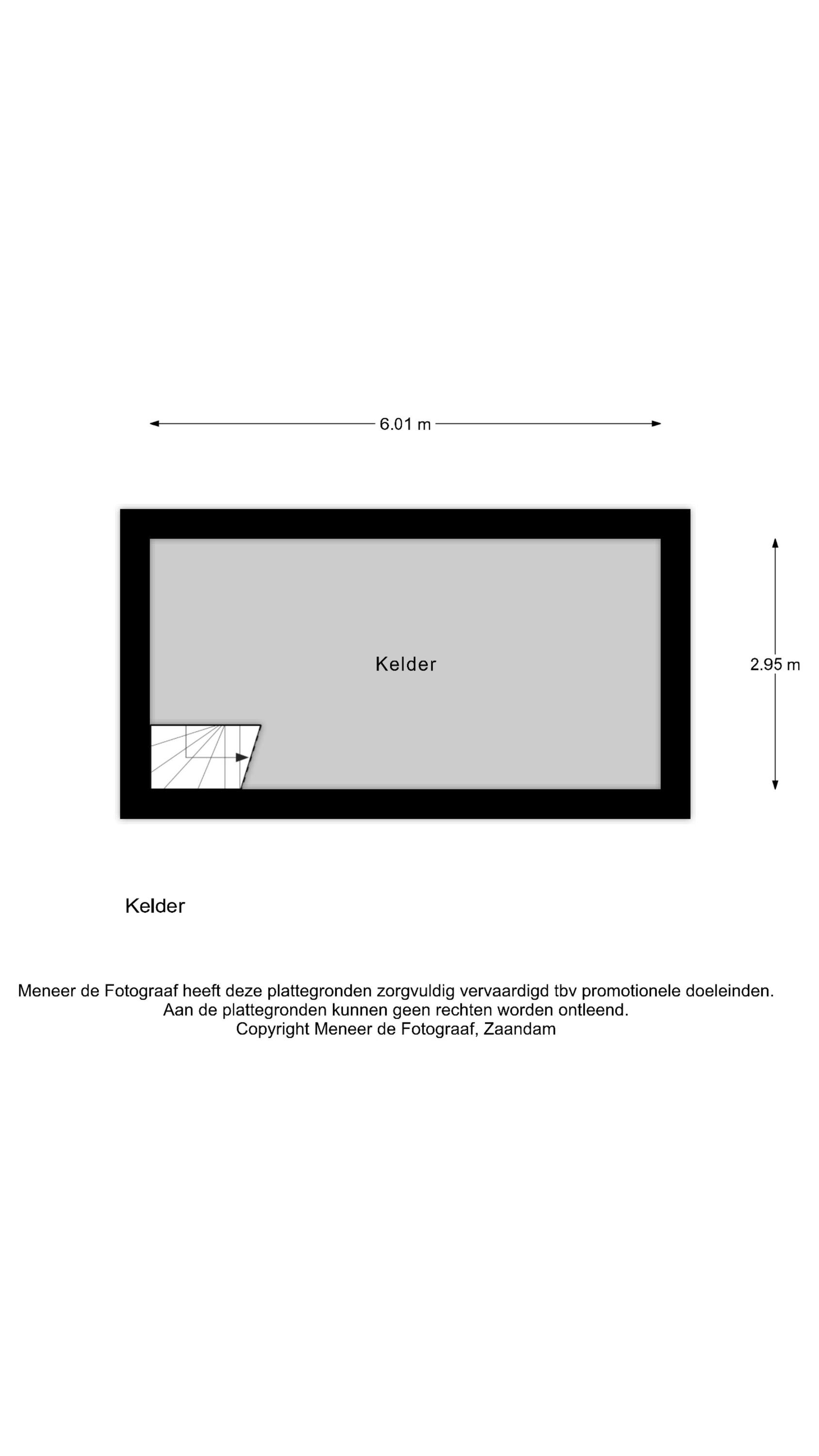 6.01 m

Kelder

2.95 m

Kelder

Meneer de Fotograaf heeft deze plattegronden zorgvuldig vervaardigd tbv promotionele doeleinden.
Aan de plattegronden kunnen geen rechten worden ontleend.
Copyright Meneer de Fotograaf, Zaandam